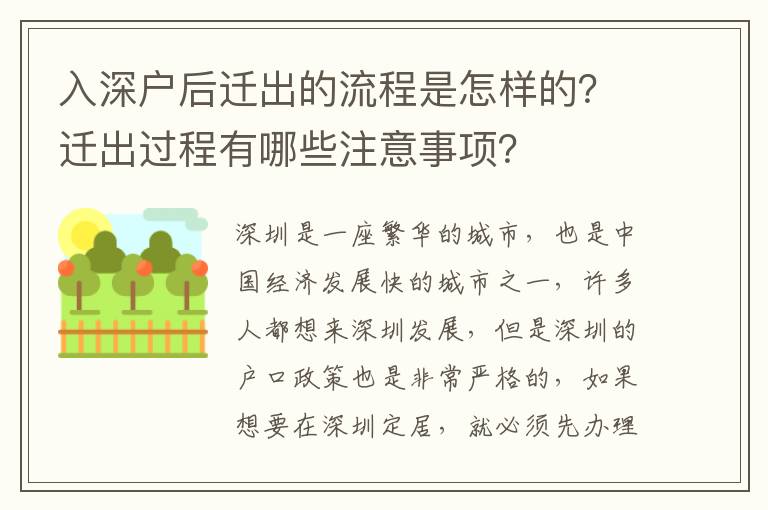 入深户后迁出的流程是怎样的？迁出过程有哪些注意事项？

深圳是一座繁华的城市，也是中国经济发展快的城市之一，许多人都想来深圳发展，但是深圳的户口政策也是非常严格的，如果想要在深圳定居，就必须先办理